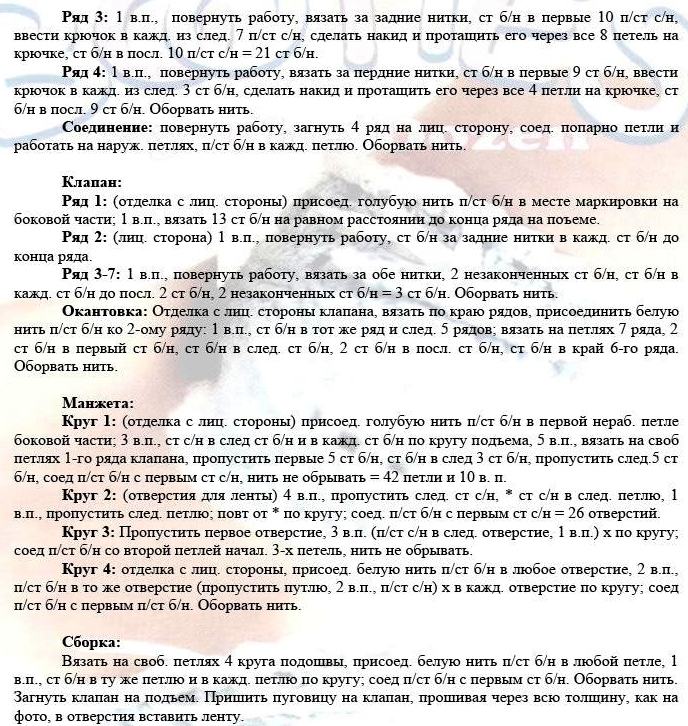 **Ряд 3:** 1 в.п., повернуть работу, вязать за задние нитки, ст б/н в первые 10 п/ст с/н, ввести крючок в кажд. из след. 7 п/ст с/н, сделать накид и протащить его через все 8 петель на крючке, ст б/н в посл. 10 п/ст с/н = 21 ст б/н.

**Ряд 4:** 1 в.п., повернуть работу, вязать за пердние нитки, ст б/н в первые 9 ст б/н, ввести крючок в кажд. из след. 3 ст б/н, сделать накид и протащить его через все 4 петли на крючке, ст б/н в посл. 9 ст б/н. Оборвать нить.

**Соединение:** повернуть работу, загнуть 4 ряд на лиц. сторону, соед. попарно петли и работать на наруж. петлях, п/ст б/н в кажд. петлю. Оборвать нить.

**Клапан:**

**Ряд 1:** (отделка с лиц. стороны) присоед. голубую нить п/ст б/н в месте маркировки на боковой части; 1 в.п., вязать 13 ст б/н на равном расстоянии до конца ряда на поъеме.

**Ряд 2:** (лиц. сторона) 1 в.п., повернуть работу, ст б/н за задние нитки в кажд. ст б/н до конца ряда.

**Ряд 3-7:** 1 в.п., повернуть работу, вязать за обе нитки, 2 незаконченных ст б/н, ст б/н в кажд. ст б/н до посл. 2 ст б/н, 2 незаконченных ст б/н = 3 ст б/н. Оборвать нить.

**Окантовка:** Отделка с лиц. стороны клапана, вязать по краю рядов, присоединить белую нить п/ст б/н ко 2-ому ряду: 1 в.п., ст б/н в тот же ряд и след. 5 рядов; вязать на петлях 7 ряда, 2 ст б/н в первый ст б/н, ст б/н в след. ст б/н, 2 ст б/н в посл. ст б/н, ст б/н в край 6-го ряда. Оборвать нить.

**Манжета:**

**Круг 1:** (отделка с лиц. стороны) присоед. голубую нить п/ст б/н в первой нераб. петле боковой части; 3 в.п., ст с/н в след ст б/н и в кажд. ст б/н по кругу подъема, 5 в.п., вязать на своб петлях 1-го ряда клапана, пропустить первые 5 ст б/н, ст б/н в след 3 ст б/н, пропустить след.5 ст б/н, соед п/ст б/н с первым ст с/н, нить не обрывать = 42 петли и 10 в. п.

**Круг 2:** (отверстия для ленты) 4 в.п., пропустить след. ст с/н, * ст с/н в след. петлю, 1 в.п., пропустить след. петлю; повт от * по кругу; соед. п/ст б/н с первым ст с/н = 26 отверстий.

**Круг 3:** Пропустить первое отверстие, 3 в.п. (п/ст с/н в след. отверстие, 1 в.п.) х по кругу; соед п/ст б/н со второй петлей начал. 3-х петель, нить не обрывать.

**Круг 4:** отделка с лиц. стороны, присоед. белую нить п/ст б/н в любое отверстие, 2 в.п., п/ст б/н в то же отверстие (пропустить путлю, 2 в.п., п/ст с/н) х в кажд. отверстие по кругу; соед п/ст б/н с первым п/ст б/н. Оборвать нить.

**Сборка:**

Вязать на своб. петлях 4 круга подошвы, присоед. белую нить п/ст б/н в любой петле, 1 в.п., ст б/н в ту же петлю и в кажд. петлю по кругу; соед п/ст б/н с первым ст б/н. Оборвать нить. Загнуть клапан на подъем. Пришить пуговицу на клапан, прошивая через всю толщину, как на фото, в отверстия вставить ленту.